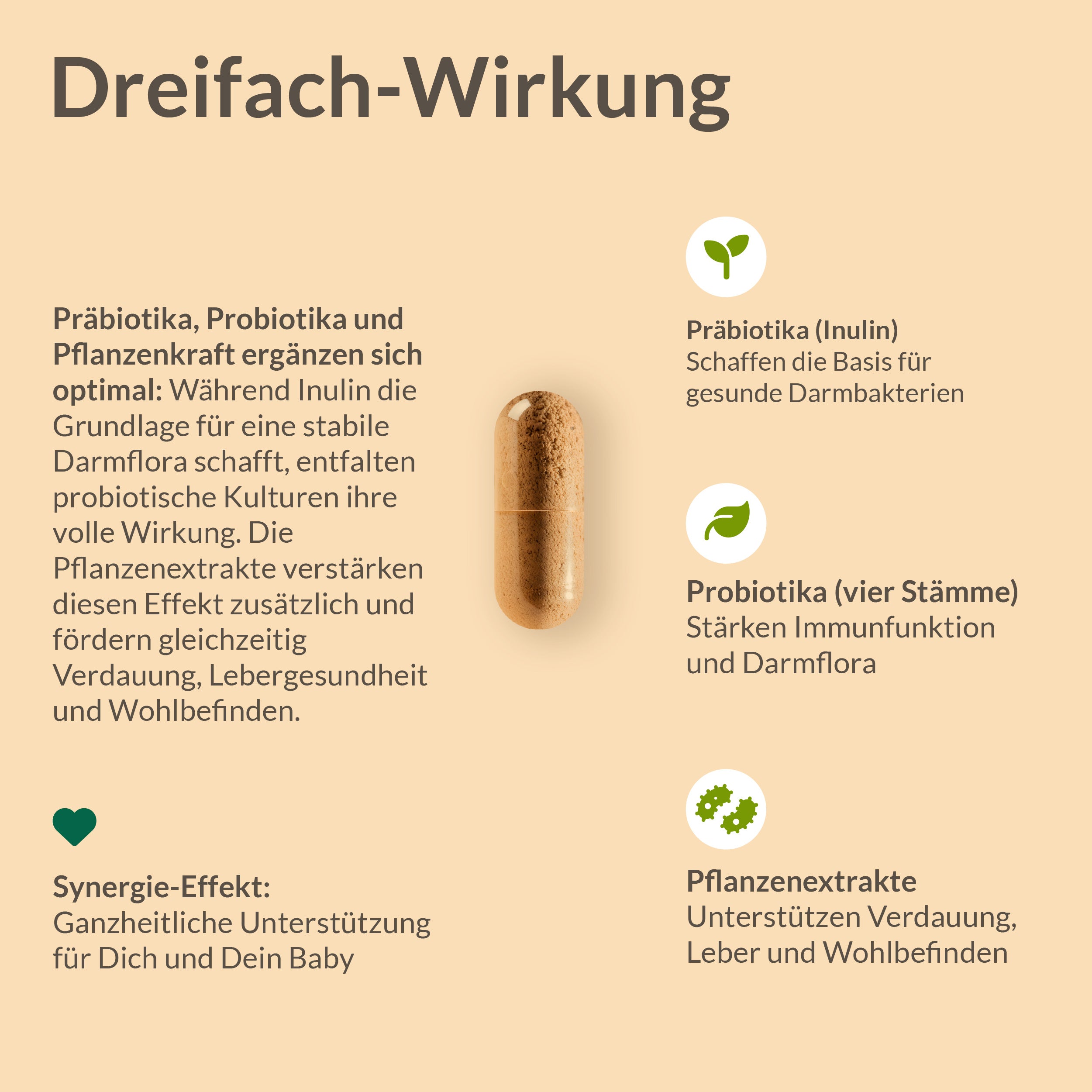 Dreifach-Wirkung

Präbiotika, Probiotika und Pflanzenkraft ergänzen sich optimal: Während Inulin die Grundlage für eine stabile Darmflora schafft, entfalten probiotische Kulturen ihre volle Wirkung. Die Pflanzenextrakte verstärken diesen Effekt zusätzlich und fördern gleichzeitig Verdauung, Lebergesundheit und Wohlbefinden.

Synergie-Effekt:
Ganzheitliche Unterstützung für Dich und Dein Baby

Präbiotika (Inulin)
Schaffen die Basis für gesunde Darmbakterien

Probiotika (vier Stämme)
Stärken Immunfunktion und Darmflora

Pflanzenextrakte
Unterstützen Verdauung, Leber und Wohlbefinden